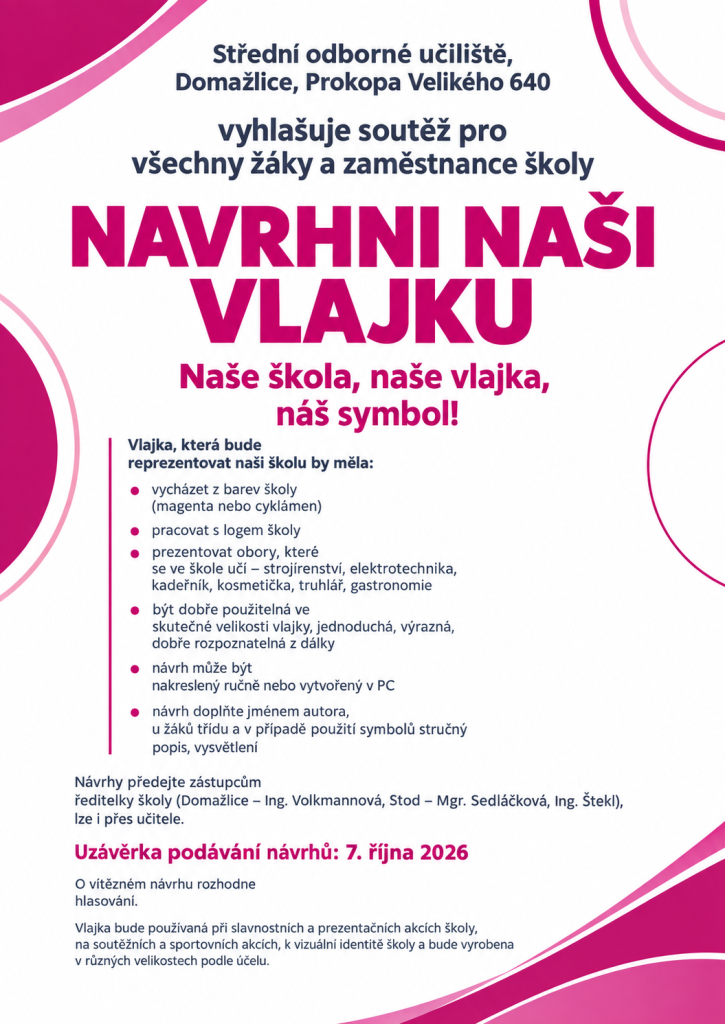 Střední odborné učiliště,
Domažlice, Prokopa Velikého 640

vyhlašuje soutěž pro
všechny žáky a zaměstnance školy

NAVRHNI NAŠI
VLAJKU

Naše škola, naše vlajka,
náš symbol!

Vlajka, která bude reprezentovat naši školu by měla:

• vycházet z barev školy (magenta nebo cyklámen)
• pracovat s logem školy
• prezentovat obory, které se ve škole učí – strojírenství, elektrotechnika, kadeřník, kosmetička, truhlář, gastronomie
• být dobře použitelná ve skutečné velikosti vlajky, jednoduchá, výrazná, dobře rozpoznatelná z dálky
• návrh může být nakreslený ručně nebo vytvořený v PC
• návrh doplňte jménem autora, u žáků třídu a v případě použití symbolů stručný popis, vysvětlení

Návrhy předejte zástupcům ředitelky školy (Domažlice – Ing. Volkmannová, Stod – Mgr. Sedláčková, Ing. Štekl), lze i přes učitele.

Uzávěrka podávání návrhů: 7. října 2026

O vítězném návrhu rozhodne hlasování.

Vlajka bude používaná při slavnostních a prezentačních akcích školy, na soutěžních a sportovních akcích, k vizuální identitě školy a bude vyrobena v různých velikostech podle účelu.